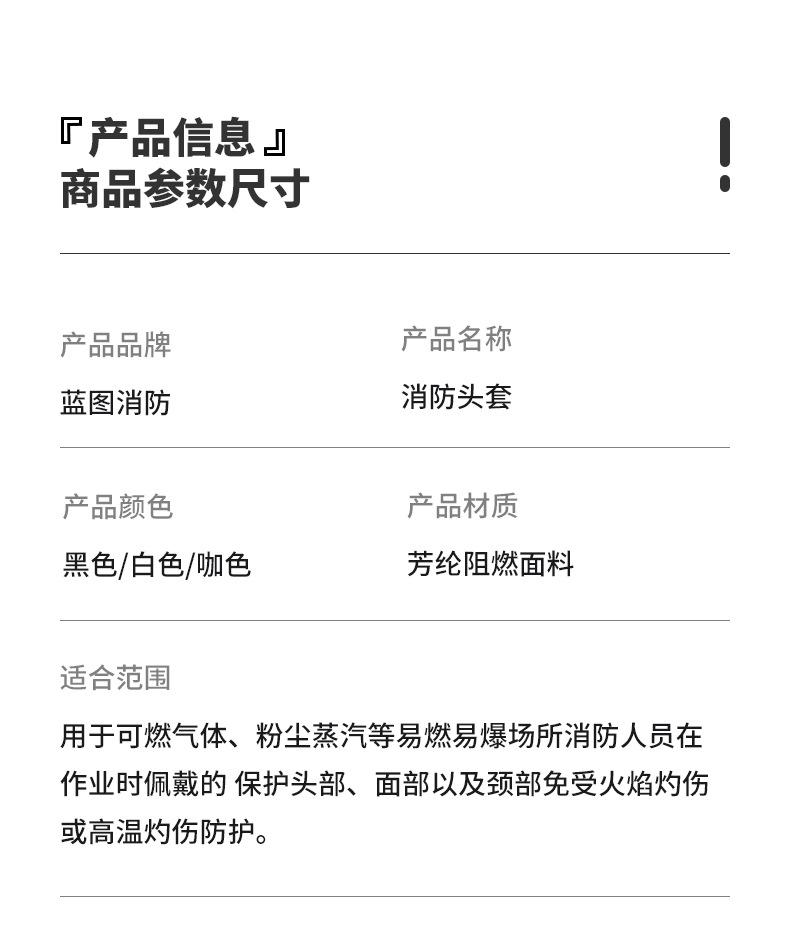 『产品信息』
商品参数尺寸

产品品牌
蓝图消防

产品名称
消防头套

产品颜色
黑色/白色/咖色

产品材质
芳纶阻燃面料

适合范围
用于可燃气体、粉尘蒸汽等易燃易爆场所消防人员在作业时佩戴的 保护头部、面部以及颈部免受火焰灼伤或高温灼伤防护。